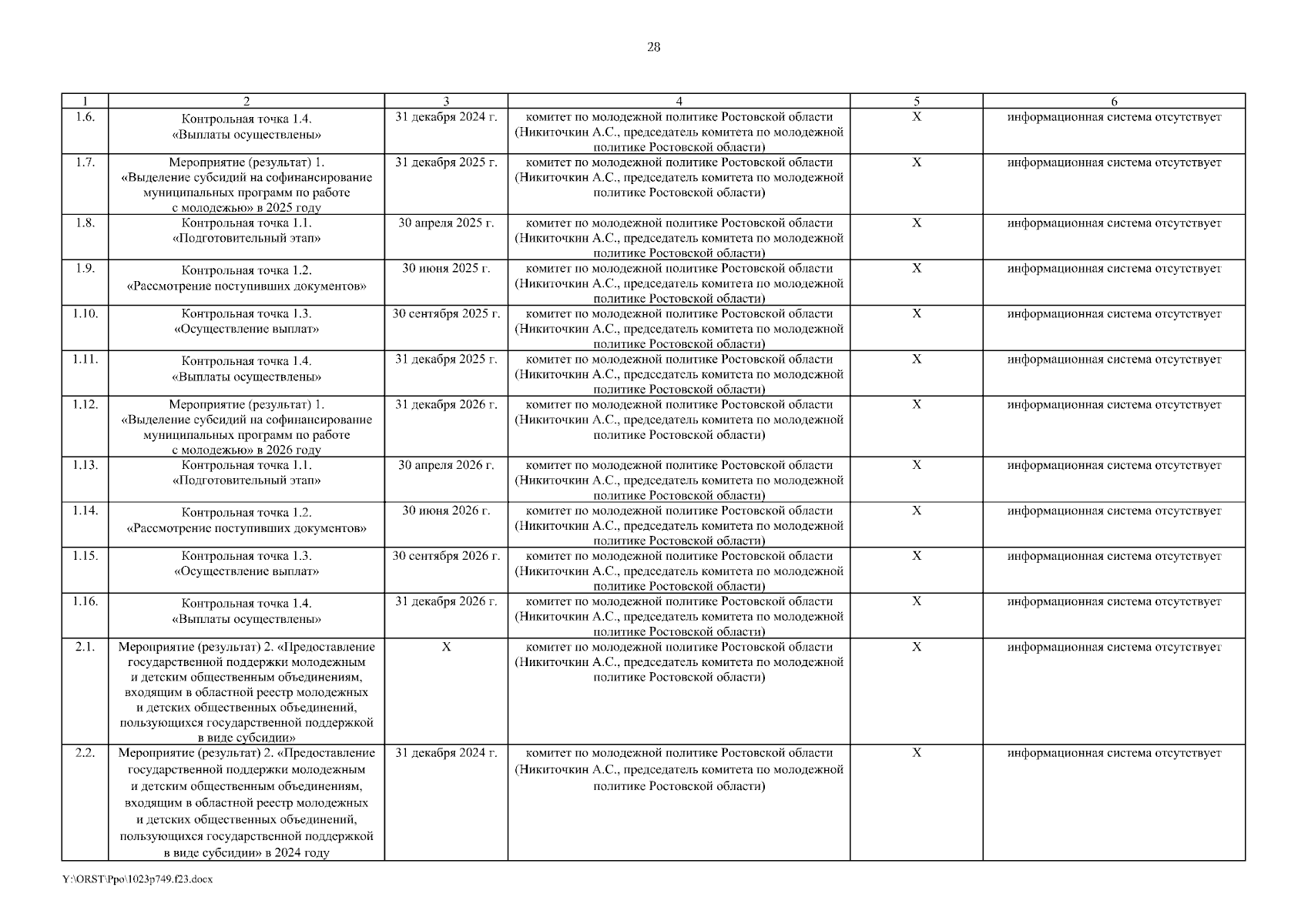 28

| 1 | 2 | 3 | 4 | 5 | 6 |
|---|---|---|---|---|---|
| 1.6. | Контрольная точка 1.4. «Выплаты осуществлены» | 31 декабря 2024 г. | комитет по молодежной политике Ростовской области (Никиточкин А.С., председатель комитета по молодежной политике Ростовской области) | Х | информационная система отсутствует |
| 1.7. | Мероприятие (результат) 1. «Выделение субсидий на софинансирование муниципальных программ по работе с молодежью» в 2025 году | 31 декабря 2025 г. | комитет по молодежной политике Ростовской области (Никиточкин А.С., председатель комитета по молодежной политике Ростовской области) | Х | информационная система отсутствует |
| 1.8. | Контрольная точка 1.1. «Подготовительный этап» | 30 апреля 2025 г. | комитет по молодежной политике Ростовской области (Никиточкин А.С., председатель комитета по молодежной политике Ростовской области) | Х | информационная система отсутствует |
| 1.9. | Контрольная точка 1.2. «Рассмотрение поступивших документов» | 30 июня 2025 г. | комитет по молодежной политике Ростовской области (Никиточкин А.С., председатель комитета по молодежной политике Ростовской области) | Х | информационная система отсутствует |
| 1.10. | Контрольная точка 1.3. «Осуществление выплат» | 30 сентября 2025 г. | комитет по молодежной политике Ростовской области (Никиточкин А.С., председатель комитета по молодежной политике Ростовской области) | Х | информационная система отсутствует |
| 1.11. | Контрольная точка 1.4. «Выплаты осуществлены» | 31 декабря 2025 г. | комитет по молодежной политике Ростовской области (Никиточкин А.С., председатель комитета по молодежной политике Ростовской области) | Х | информационная система отсутствует |
| 1.12. | Мероприятие (результат) 1. «Выделение субсидий на софинансирование муниципальных программ по работе с молодежью» в 2026 году | 31 декабря 2026 г. | комитет по молодежной политике Ростовской области (Никиточкин А.С., председатель комитета по молодежной политике Ростовской области) | Х | информационная система отсутствует |
| 1.13. | Контрольная точка 1.1. «Подготовительный этап» | 30 апреля 2026 г. | комитет по молодежной политике Ростовской области (Никиточкин А.С., председатель комитета по молодежной политике Ростовской области) | Х | информационная система отсутствует |
| 1.14. | Контрольная точка 1.2. «Рассмотрение поступивших документов» | 30 июня 2026 г. | комитет по молодежной политике Ростовской области (Никиточкин А.С., председатель комитета по молодежной политике Ростовской области) | Х | информационная система отсутствует |
| 1.15. | Контрольная точка 1.3. «Осуществление выплат» | 30 сентября 2026 г. | комитет по молодежной политике Ростовской области (Никиточкин А.С., председатель комитета по молодежной политике Ростовской области) | Х | информационная система отсутствует |
| 1.16. | Контрольная точка 1.4. «Выплаты осуществлены» | 31 декабря 2026 г. | комитет по молодежной политике Ростовской области (Никиточкин А.С., председатель комитета по молодежной политике Ростовской области) | Х | информационная система отсутствует |
| 2.1. | Мероприятие (результат) 2. «Предоставление государственной поддержки молодежным и детским общественным объединениям, входящим в областной реестр молодежных и детских общественных объединений, пользующихся государственной поддержкой в виде субсидии» | Х | комитет по молодежной политике Ростовской области (Никиточкин А.С., председатель комитета по молодежной политике Ростовской области) | Х | информационная система отсутствует |
| 2.2. | Мероприятие (результат) 2. «Предоставление государственной поддержки молодежным и детским общественным объединениям, входящим в областной реестр молодежных и детских общественных объединений, пользующихся государственной поддержкой в виде субсидии» в 2024 году | 31 декабря 2024 г. | комитет по молодежной политике Ростовской области (Никиточкин А.С., председатель комитета по молодежной политике Ростовской области) | Х | информационная система отсутствует |

Y:\ORST\Ppo\1023p749.f23.docx